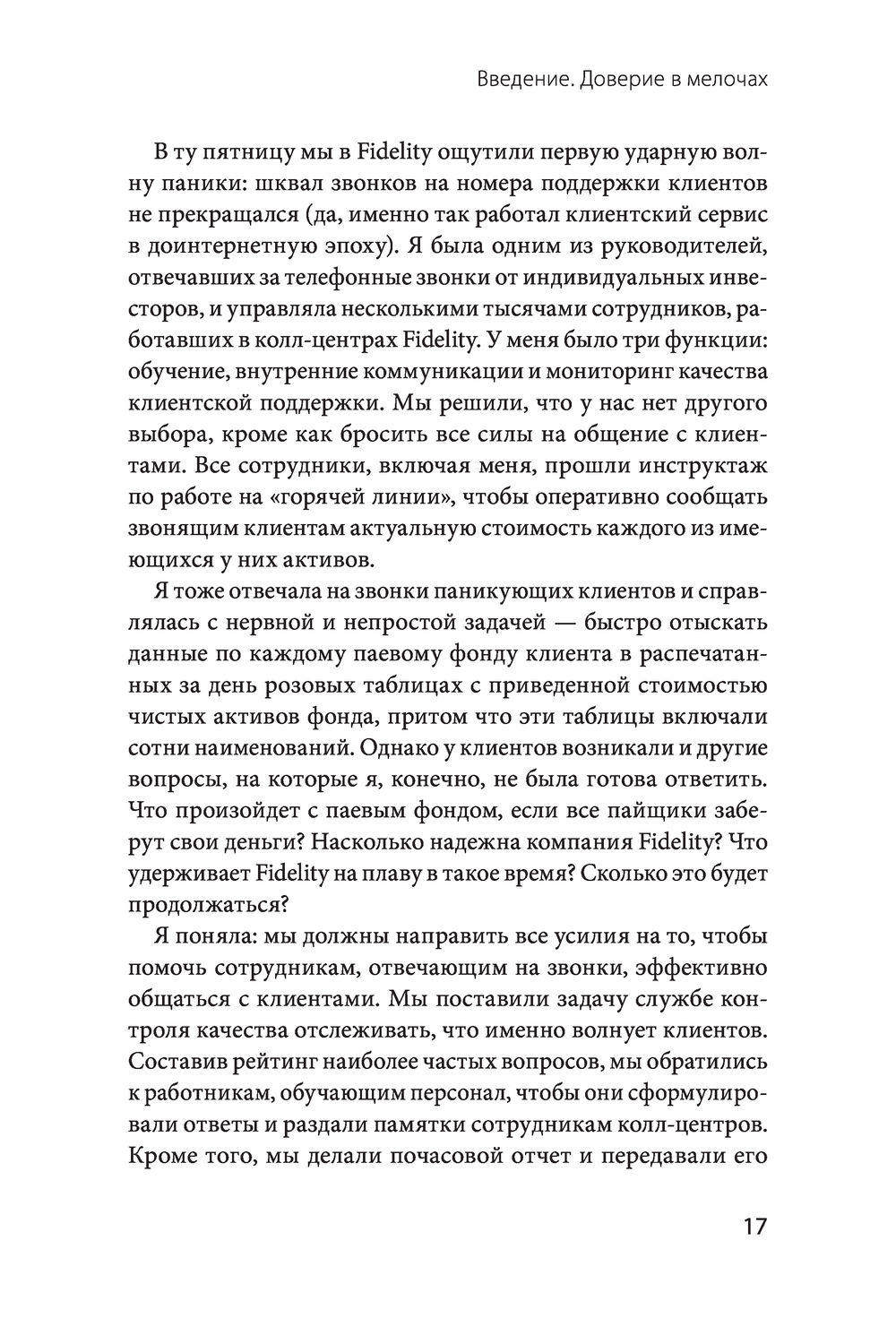 Введение. Доверие в мелочах

В ту пятницу мы в Fidelity ощутили первую ударную волну паники: шквал звонков на номера поддержки клиентов не прекращался (да, именно так работал клиентский сервис в доинтернетную эпоху). Я была одним из руководителей, отвечавших за телефонные звонки от индивидуальных инвесторов, и управляла несколькими тысячами сотрудников, работавших в колл-центрах Fidelity. У меня было три функции: обучение, внутренние коммуникации и мониторинг качества клиентской поддержки. Мы решили, что у нас нет другого выбора, кроме как бросить все силы на общение с клиентами. Все сотрудники, включая меня, прошли инструктаж по работе на «горячей линии», чтобы оперативно сообщать звонящим клиентам актуальную стоимость каждого из имеющихся у них активов.

Я тоже отвечала на звонки паникующих клиентов и справлялась с нервной и непростой задачей — быстро отыскать данные по каждому паевому фонду клиента в распечатанных за день розовых таблицах с приведенной стоимостью чистых активов фонда, притом что эти таблицы включали сотни наименований. Однако у клиентов возникали и другие вопросы, на которые я, конечно, не была готова ответить. Что произойдет с паевым фондом, если все пайщики заберут свои деньги? Насколько надежна компания Fidelity? Что удерживает Fidelity на плаву в такое время? Сколько это будет продолжаться?

Я поняла: мы должны направить все усилия на то, чтобы помочь сотрудникам, отвечающим на звонки, эффективно общаться с клиентами. Мы поставили задачу службе контроля качества отслеживать, что именно волнует клиентов. Составив рейтинг наиболее частых вопросов, мы обратились к работникам, обучающим персонал, чтобы они сформулировали ответы и раздали памятки сотрудникам колл-центров. Кроме того, мы делали почасовой отчет и передавали его

17